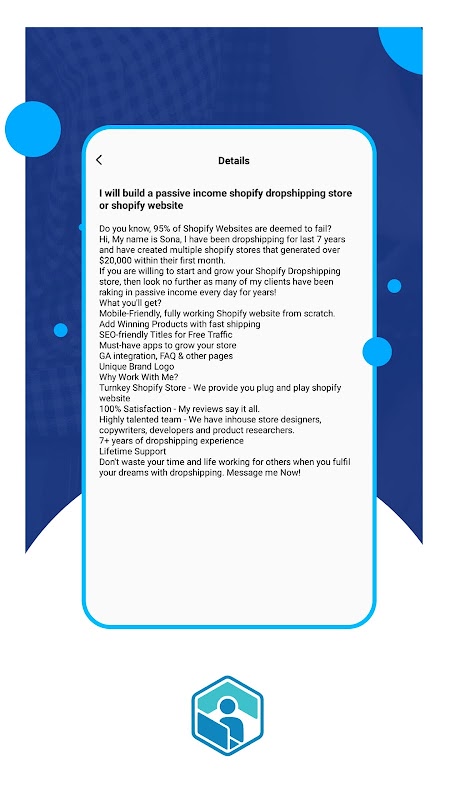 Details

I will build a passive income shopify dropshipping store or shopify website

Do you know, 95% of Shopify Websites are deemed to fail?
Hi, My name is Sona, I have been dropshipping for last 7 years and have created multiple shopify stores that generated over $20,000 within their first month.
If you are willing to start and grow your Shopify Dropshipping store, then look no further as many of my clients have been raking in passive income every day for years!
What you'll get?
Mobile-Friendly, fully working Shopify website from scratch.
Add Winning Products with fast shipping
SEO-friendly Titles for Free Traffic
Must-have apps to grow your store
GA integration, FAQ & other pages
Unique Brand Logo
Why Work With Me?
Turnkey Shopify Store - We provide you plug and play shopify website
100% Satisfaction - My reviews say it all.
Highly talented team - We have inhouse store designers, copywriters, developers and product researchers.
7+ years of dropshipping experience
Lifetime Support
Don't waste your time and life working for others when you fulfil your dreams with dropshipping. Message me Now!